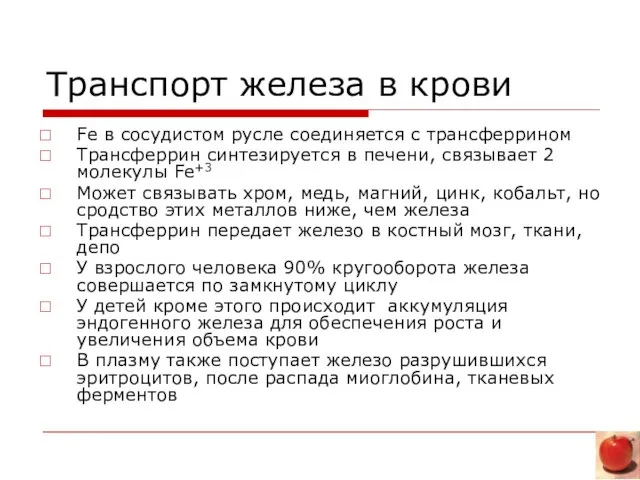 Транспорт железа в крови

□ Fe в сосудистом русле соединяется с трансферрином
□ Трансферрин синтезируется в печени, связывает 2 молекулы $Fe^{+3}$
□ Может связывать хром, медь, магний, цинк, кобальт, но сродство этих металлов ниже, чем железа
□ Трансферрин передает железо в костный мозг, ткани, депо
□ У взрослого человека 90% кругооборота железа совершается по замкнутому циклу
□ У детей кроме этого происходит аккумуляция эндогенного железа для обеспечения роста и увеличения объема крови
□ В плазму также поступает железо разрушившихся эритроцитов, после распада миоглобина, тканевых ферментов